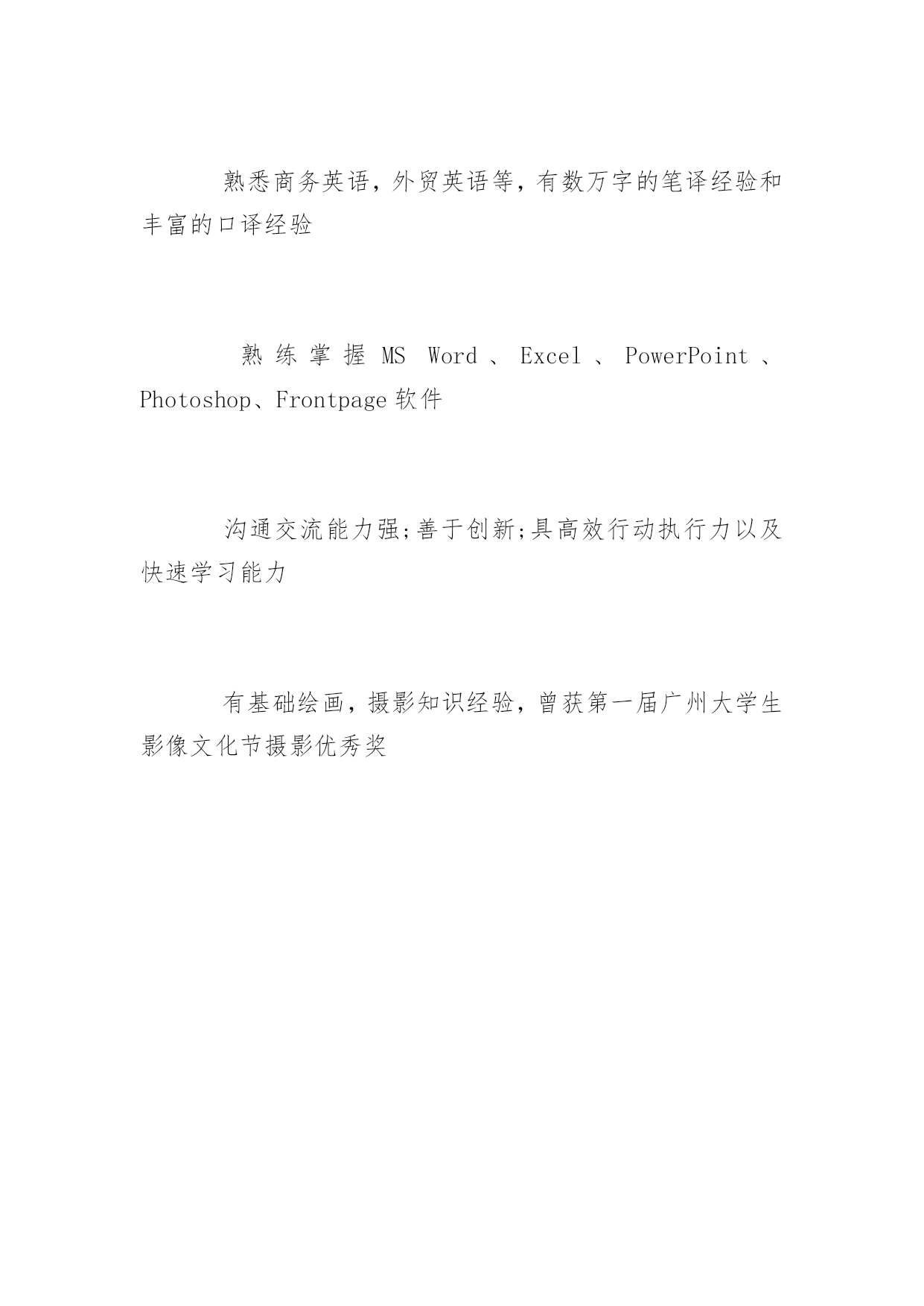 熟悉商务英语，外贸英语等，有数万字的笔译经验和丰富的口译经验

熟练掌握 MS Word、Excel、PowerPoint、Photoshop、Frontpage 软件

沟通交流能力强;善于创新;具高效行动执行力以及快速学习能力

有基础绘画，摄影知识经验，曾获第一届广州大学生影像文化节摄影优秀奖